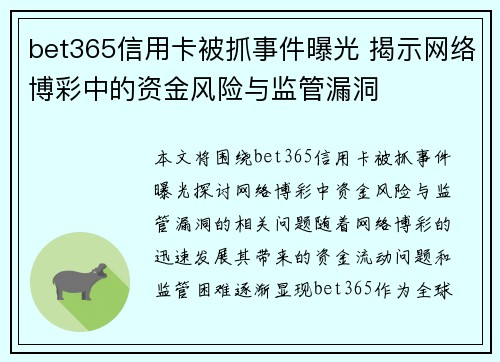 bet365信用卡被抓事件曝光 揭示网络博彩中的资金风险与监管漏洞

本文将围绕bet365信用卡被抓事件曝光探讨网络博彩中资金风险与监管漏洞的相关问题随着网络博彩的迅速发展其带来的资金流动问题和监管困难逐渐显现bet365作为全球